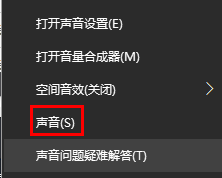 打开声音设置(E)

打开音量合成器(M)

空间音效(关闭)

声音(S)

声音问题疑难解答(T)